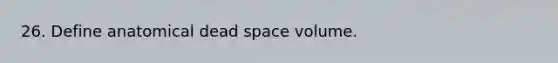 26. Define anatomical dead space volume.